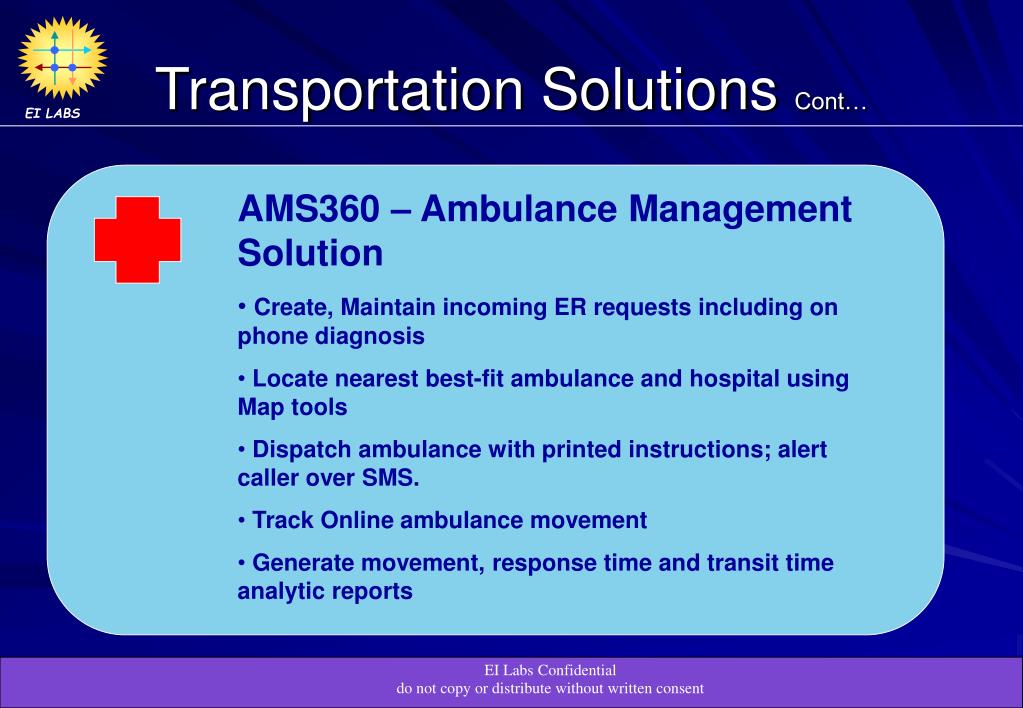 EI LABS

Transportation Solutions Cont…

AMS360 – Ambulance Management Solution

• Create, Maintain incoming ER requests including on phone diagnosis

• Locate nearest best-fit ambulance and hospital using Map tools

• Dispatch ambulance with printed instructions; alert caller over SMS.

• Track Online ambulance movement

• Generate movement, response time and transit time analytic reports

EI Labs Confidential
do not copy or distribute without written consent